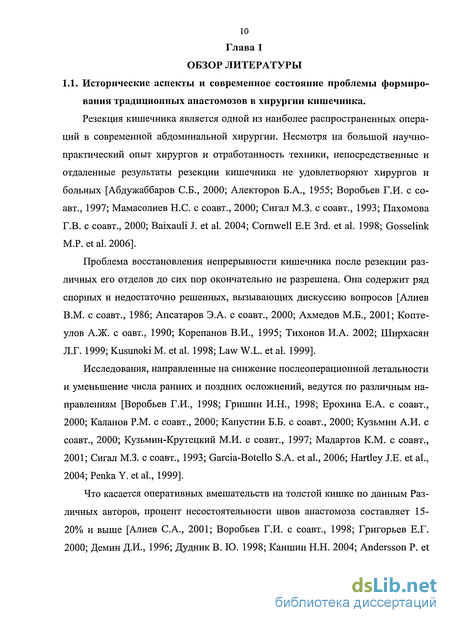 10

Глава 1

ОБЗОР ЛИТЕРАТУРЫ

1.1. Исторические аспекты и современное состояние проблемы формирования традиционных анастомозов в хирургии кишечника.

Резекция кишечника является одной из наиболее распространенных операций в современной абдоминальной хирургии. Несмотря на большой научно-практический опыт хирургов и отработанность техники, непосредственные и отдаленные результаты резекции кишечника не удовлетворяют хирургов и больных [Абдужаббаров С.Б., 2000; Алекторов Б.А., 1955; Воробьев Г.И. с соавт., 1997; Мамасолиев Н.С. с соавт., 2000; Сигал М.З. с соавт., 1993; Пахомова Г.В. с соавт., 2000; Baixauli J. et al. 2004; Cornwell E.E 3rd. et al. 1998; Gosselink M.P. et al. 2006].

Проблема восстановления непрерывности кишечника после резекции различных его отделов до сих пор окончательно не разрешена. Она содержит ряд спорных и недостаточно решенных, вызывающих дискуссию вопросов [Алиев В.М. с соавт., 1986; Апсатаров Э.А. с соавт., 2000; Ахмедов М.Б., 2001; Коптеулов А.Ж. с оавт., 1990; Корепанов В.И., 1995; Тихонов И.А. 2002; Ширхасян Л.Г. 1999; Kusunoki M. et al. 1998; Law W.L. et al. 1999].

Исследования, направленные на снижение послеоперационной летальности и уменьшение числа ранних и поздних осложнений, ведутся по различным направлениям [Воробьев Г.И., 1998; Гришин И.Н., 1998; Ерохина Е.А. с соавт., 2000; Каланов Р.М. с соавт., 2000; Капустин Б.Б. с соавт., 2000; Кузьмин А.И. с соавт., 2000; Кузьмин-Крутецкий М.И. с соавт., 1997; Мадартов К.М. с соавт., 2001; Сигал М.З. с соавт., 1993; Garcia-Botello S.A. et al., 2006; Hartley J.E. et al., 2004; Penka Y. et al., 1999].

Что касается оперативных вмешательств на толстой кишке по данным Различных авторов, процент несостоятельности швов анастомоза составляет 15-20% и выше [Алиев С.А., 2001; Воробьев Г.И. с соавт., 1998; Григорьев Е.Г. 2000; Демин Д.И., 1996; Дудник В. Ю. 1998; Каншин Н.Н. 2004; Andersson P. et

dsLib.net
библиотека диссертаций